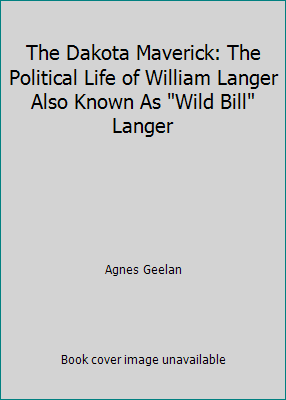 The Dakota Maverick: The Political Life of William Langer Also Known As "Wild Bill" Langer

Agnes Geelan

Book cover image unavailable